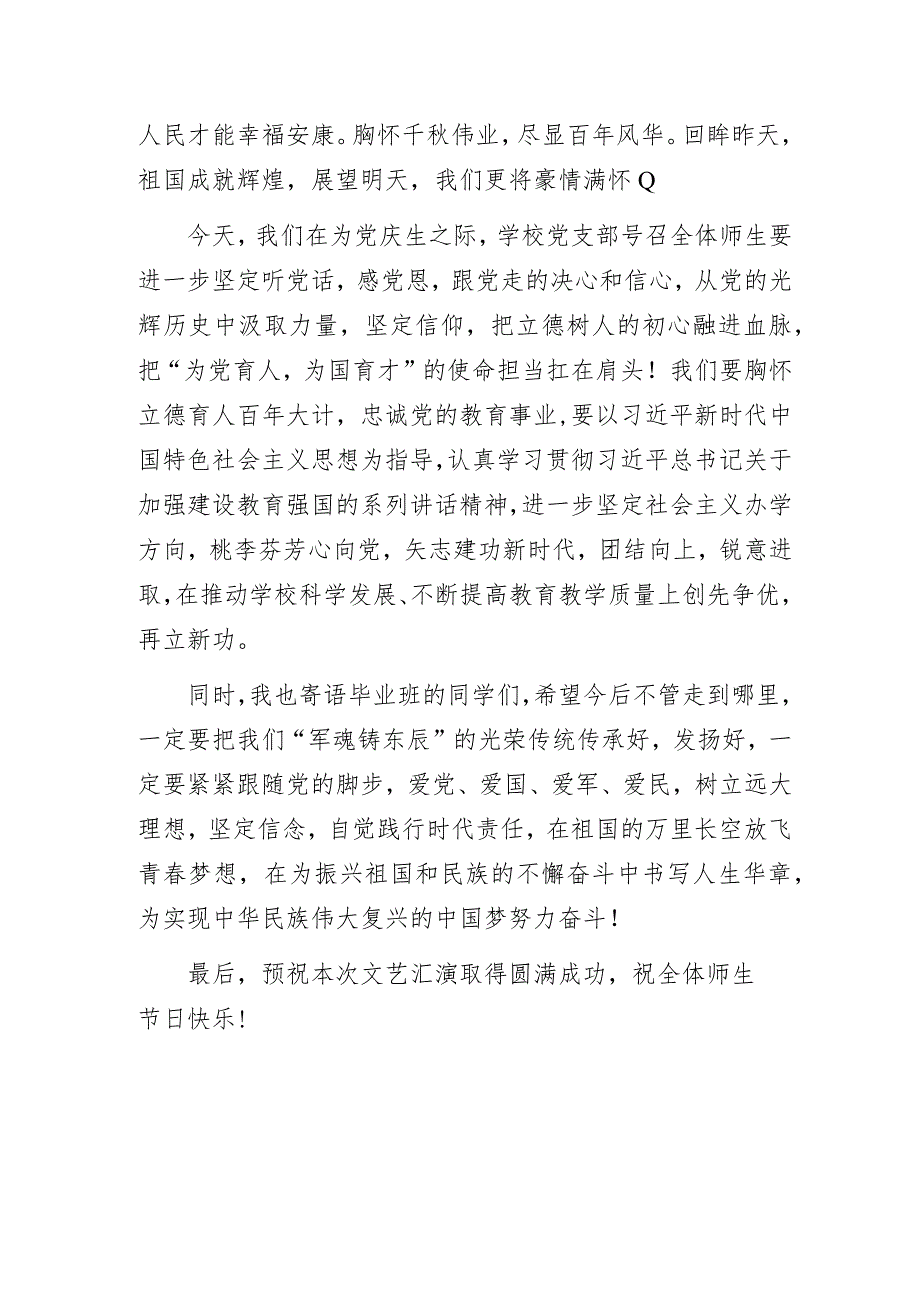 人民才能幸福安康。胸怀千秋伟业，尽显百年风华。回眸昨天，祖国成就辉煌，展望明天，我们更将豪情满怀Q

今天，我们在为党庆生之际，学校党支部号召全体师生要进一步坚定听党话，感党恩，跟党走的决心和信心，从党的光辉历史中汲取力量，坚定信仰，把立德树人的初心融进血脉，把“为党育人，为国育才”的使命担当扛在肩头！我们要胸怀立德育人百年大计，忠诚党的教育事业，要以习近平新时代中国特色社会主义思想为指导，认真学习贯彻习近平总书记关于加强建设教育强国的系列讲话精神，进一步坚定社会主义办学方向，桃李芬芳心向党，矢志建功新时代，团结向上，锐意进取，在推动学校科学发展、不断提高教育教学质量上创先争优，再立新功。

同时，我也寄语毕业班的同学们，希望今后不管走到哪里，一定要把我们“军魂铸东辰”的光荣传统传承好，发扬好，一定要紧紧跟随党的脚步，爱党、爱国、爱军、爱民，树立远大理想，坚定信念，自觉践行时代责任，在祖国的万里长空放飞青春梦想，在为振兴祖国和民族的不懈奋斗中书写人生华章，为实现中华民族伟大复兴的中国梦努力奋斗！

最后，预祝本次文艺汇演取得圆满成功，祝全体师生节日快乐！